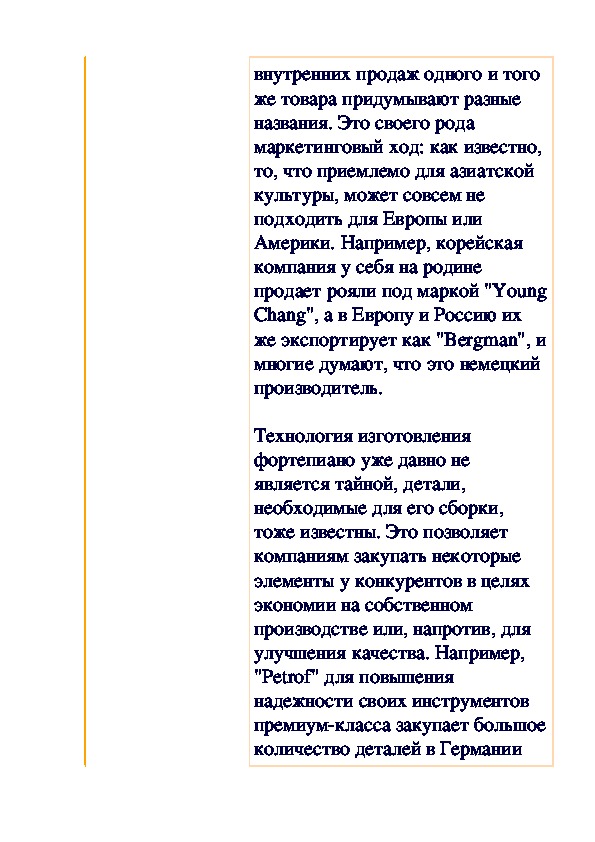 внутренних продаж одного и того же товара придумывают разные названия. Это своего рода маркетинговый ход: как известно, то, что приемлемо для азиатской культуры, может совсем не подходить для Европы или Америки. Например, корейская компания у себя на родине продает рояли под маркой "Young Chang", а в Европу и Россию их же экспортирует как "Bergman", и многие думают, что это немецкий производитель.

Технология изготовления фортепиано уже давно не является тайной, детали, необходимые для его сборки, тоже известны. Это позволяет компаниям закупать некоторые элементы у конкурентов в целях экономии на собственном производстве или, напротив, для улучшения качества. Например, "Petrof" для повышения надежности своих инструментов премиум-класса закупает большое количество деталей в Германии